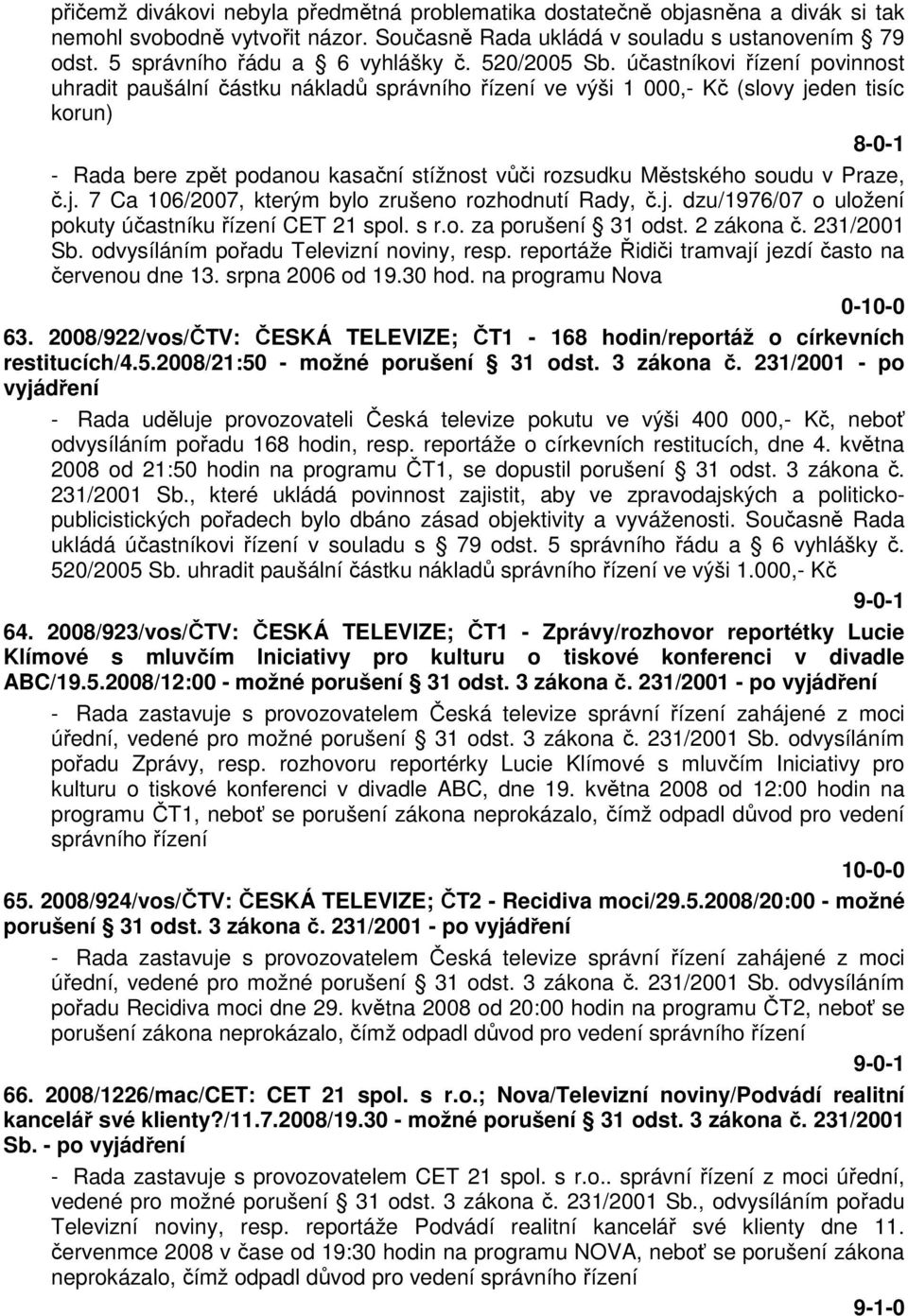 přičemž divákovi nebyla předmětná problematika dostatečně objasněna a divák si tak nemohl svobodně vytvořit názor. Současně Rada ukládá v souladu s ustanovením § 79 odst. 5 správního řádu a § 6 vyhlášky č. 520/2005 Sb. účastníkovi řízení povinnost uhradit paušální částku nákladů správního řízení ve výši 1 000,- Kč (slovy jeden tisíc korun)

8-0-1

- Rada bere zpět podanou kasační stížnost vůči rozsudku Městského soudu v Praze, č.j. 7 Ca 106/2007, kterým bylo zrušeno rozhodnutí Rady, č.j. dzu/1976/07 o uložení pokuty účastníku řízení CET 21 spol. s r.o. za porušení § 31 odst. 2 zákona č. 231/2001 Sb. odvysíláním pořadu Televizní noviny, resp. reportáže Řidiči tramvají jezdí často na červenou dne 13. srpna 2006 od 19.30 hod. na programu Nova

0-10-0

63. 2008/922/vos/ČTV: ČESKÁ TELEVIZE; ČT1 - 168 hodin/reportáž o církevních restitucích/4.5.2008/21:50 - možné porušení § 31 odst. 3 zákona č. 231/2001 - po vyjádření

- Rada uděluje provozovateli Česká televize pokutu ve výši 400 000,- Kč, neboť odvysíláním pořadu 168 hodin, resp. reportáže o církevních restitucích, dne 4. května 2008 od 21:50 hodin na programu ČT1, se dopustil porušení § 31 odst. 3 zákona č. 231/2001 Sb., které ukládá povinnost zajistit, aby ve zpravodajských a politicko-publicistických pořadech bylo dbáno zásad objektivity a vyváženosti. Současně Rada ukládá účastníkovi řízení v souladu s § 79 odst. 5 správního řádu a § 6 vyhlášky č. 520/2005 Sb. uhradit paušální částku nákladů správního řízení ve výši 1.000,- Kč

9-0-1

64. 2008/923/vos/ČTV: ČESKÁ TELEVIZE; ČT1 - Zprávy/rozhovor reportétky Lucie Klímové s mluvčím Iniciativy pro kulturu o tiskové konferenci v divadle ABC/19.5.2008/12:00 - možné porušení § 31 odst. 3 zákona č. 231/2001 - po vyjádření

- Rada zastavuje s provozovatelem Česká televize správní řízení zahájené z moci úřední, vedené pro možné porušení § 31 odst. 3 zákona č. 231/2001 Sb. odvysíláním pořadu Zprávy, resp. rozhovoru reportérky Lucie Klímové s mluvčím Iniciativy pro kulturu o tiskové konferenci v divadle ABC, dne 19. května 2008 od 12:00 hodin na programu ČT1, neboť se porušení zákona neprokázalo, čímž odpadl důvod pro vedení správního řízení

10-0-0

65. 2008/924/vos/ČTV: ČESKÁ TELEVIZE; ČT2 - Recidiva moci/29.5.2008/20:00 - možné porušení § 31 odst. 3 zákona č. 231/2001 - po vyjádření

- Rada zastavuje s provozovatelem Česká televize správní řízení zahájené z moci úřední, vedené pro možné porušení § 31 odst. 3 zákona č. 231/2001 Sb. odvysíláním pořadu Recidiva moci dne 29. května 2008 od 20:00 hodin na programu ČT2, neboť se porušení zákona neprokázalo, čímž odpadl důvod pro vedení správního řízení

9-0-1

66. 2008/1226/mac/CET: CET 21 spol. s r.o.; Nova/Televizní noviny/Podvádí realitní kancelář své klienty?/11.7.2008/19.30 - možné porušení § 31 odst. 3 zákona č. 231/2001 Sb. - po vyjádření

- Rada zastavuje s provozovatelem CET 21 spol. s r.o.. správní řízení z moci úřední, vedené pro možné porušení § 31 odst. 3 zákona č. 231/2001 Sb., odvysíláním pořadu Televizní noviny, resp. reportáže Podvádí realitní kancelář své klienty dne 11. červenmce 2008 v čase od 19:30 hodin na programu NOVA, neboť se porušení zákona neprokázalo, čímž odpadl důvod pro vedení správního řízení

9-1-0